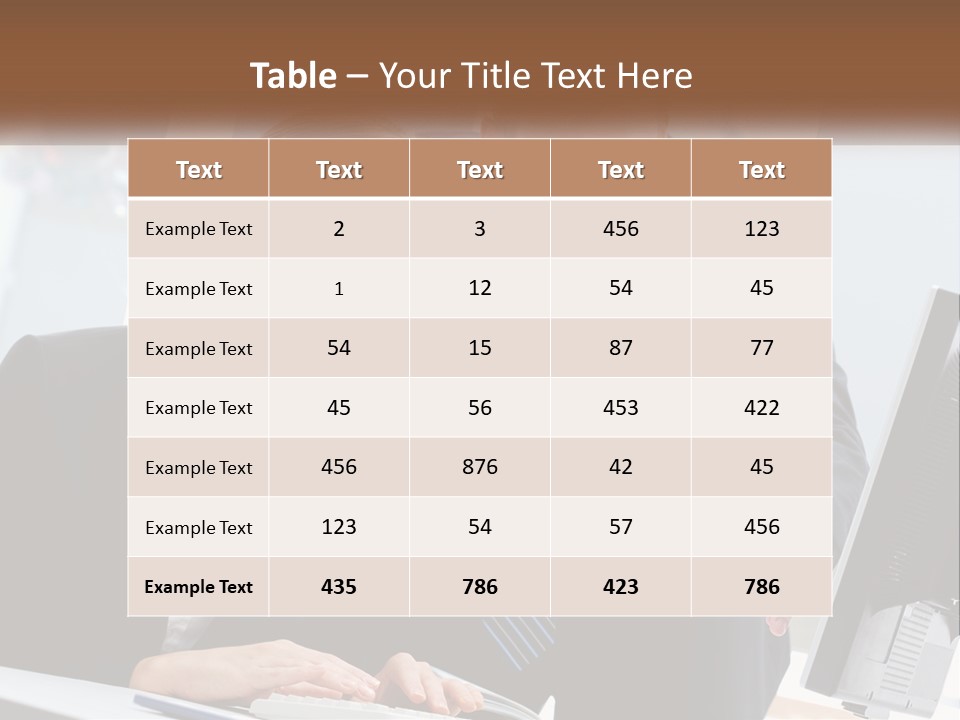 Table – Your Title Text Here

| Text | Text | Text | Text | Text |
|---|---|---|---|---|
| Example Text | 2 | 3 | 456 | 123 |
| Example Text | 1 | 12 | 54 | 45 |
| Example Text | 54 | 15 | 87 | 77 |
| Example Text | 45 | 56 | 453 | 422 |
| Example Text | 456 | 876 | 42 | 45 |
| Example Text | 123 | 54 | 57 | 456 |
| Example Text | 435 | 786 | 423 | 786 |